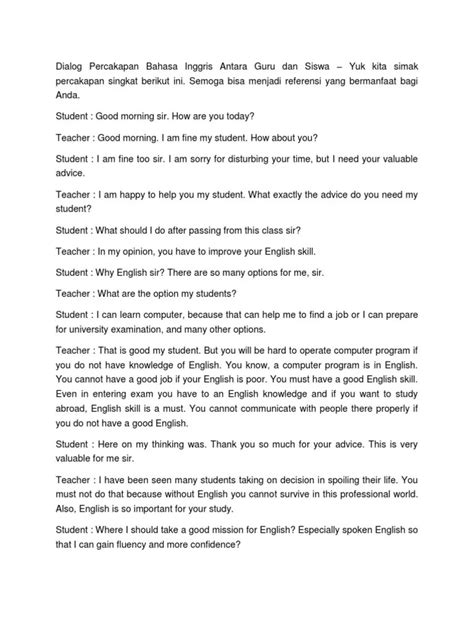 Dialog Percakapan Bahasa Inggris Antara Guru dan Siswa – Yuk kita simak percakapan singkat berikut ini. Semoga bisa menjadi referensi yang bermanfaat bagi Anda.

Student : Good morning sir. How are you today?

Teacher : Good morning. I am fine my student. How about you?

Student : I am fine too sir. I am sorry for disturbing your time, but I need your valuable advice.

Teacher : I am happy to help you my student. What exactly the advice do you need my student?

Student : What should I do after passing from this class sir?

Teacher : In my opinion, you have to improve your English skill.

Student : Why English sir? There are so many options for me, sir.

Teacher : What are the option my students?

Student : I can learn computer, because that can help me to find a job or I can prepare for university examination, and many other options.

Teacher : That is good my student. But you will be hard to operate computer program if you do not have knowledge of English. You know, a computer program is in English. You cannot have a good job if your English is poor. You must have a good English skill. Even in entering exam you have to an English knowledge and if you want to study abroad, English skill is a must. You cannot communicate with people there properly if you do not have a good English.

Student : Here on my thinking was. Thank you so much for your advice. This is very valuable for me sir.

Teacher : I have been seen many students taking on decision in spoiling their life. You must not do that because without English you cannot survive in this professional world. Also, English is so important for your study.

Student : Where I should take a good mission for English? Especially spoken English so that I can gain fluency and more confidence?